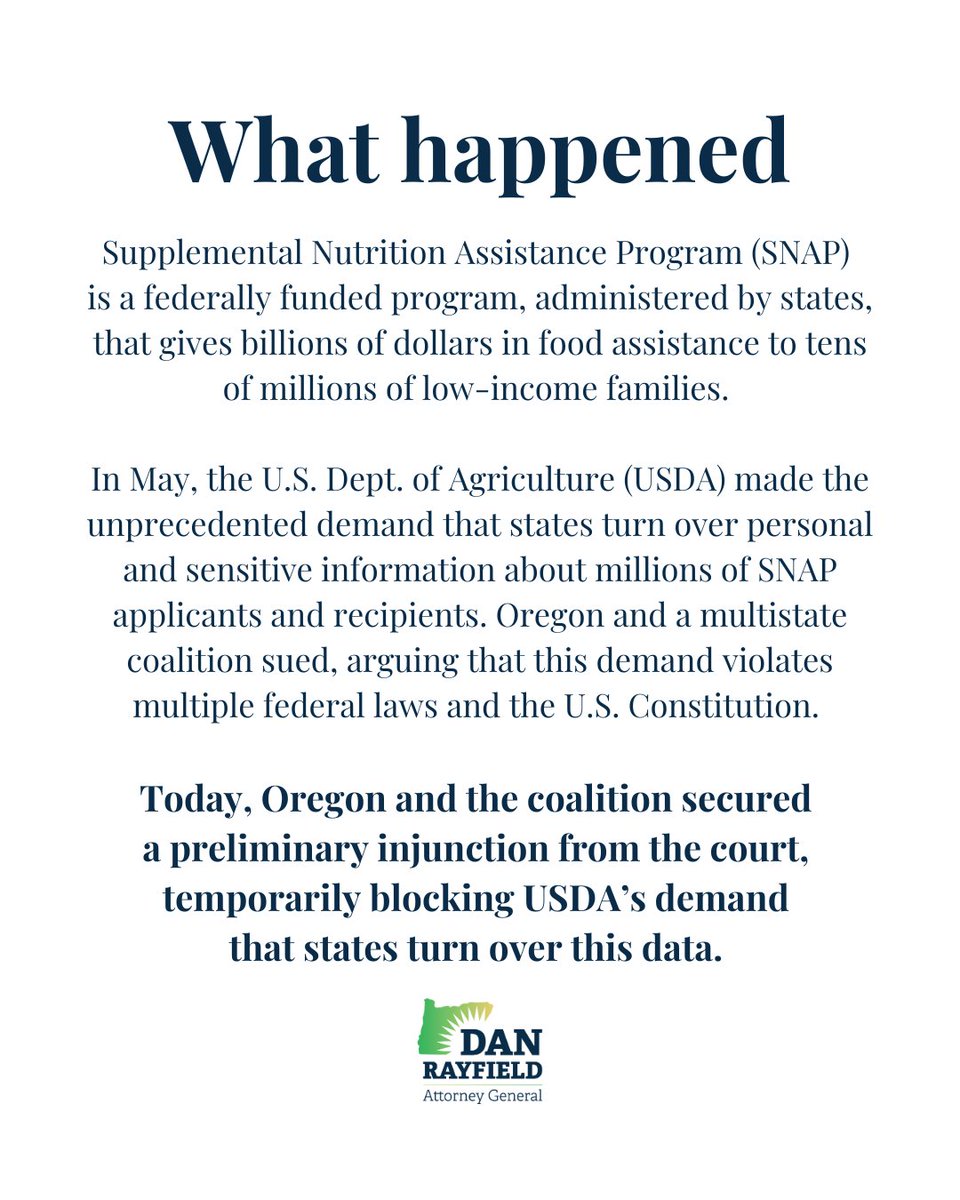 What happened

Supplemental Nutrition Assistance Program (SNAP) is a federally funded program, administered by states, that gives billions of dollars in food assistance to tens of millions of low-income families.

In May, the U.S. Dept. of Agriculture (USDA) made the unprecedented demand that states turn over personal and sensitive information about millions of SNAP applicants and recipients. Oregon and a multistate coalition sued, arguing that this demand violates multiple federal laws and the U.S. Constitution.

Today, Oregon and the coalition secured a preliminary injunction from the court, temporarily blocking USDA's demand that states turn over this data.

DAN RAYFIELD
Attorney General